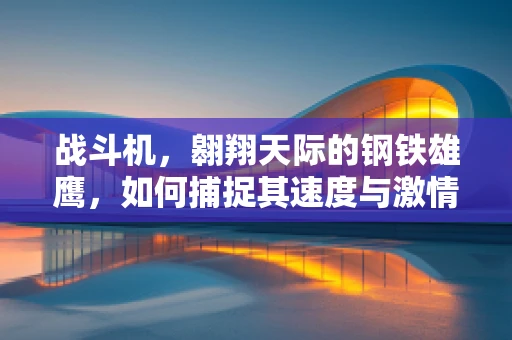 战斗机，翱翔天际的钢铁雄鹰，如何捕捉其速度与激情